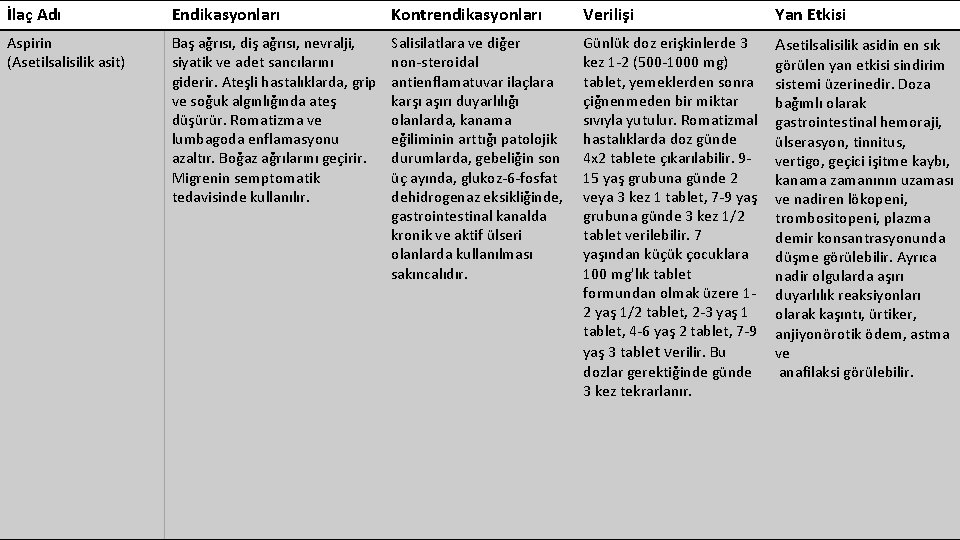 | İlaç Adı | Endikasyonları | Kontrendikasyonları | Verilişi | Yan Etkisi |
|---|---|---|---|---|
| Aspirin (Asetilsalisilik asit) | Baş ağrısı, diş ağrısı, nevralji, siyatik ve adet sancılarını giderir. Ateşli hastalıklarda, grip ve soğuk algınlığında ateş düşürür. Romatizma ve lumbagoda enflamasyonu azaltır. Boğaz ağrılarını geçirir. Migrenin semptomatik tedavisinde kullanılır. | Salisilatlara ve diğer non-steroidal antienflamatuvar ilaçlara karşı aşırı duyarlılığı olanlarda, kanama eğiliminin arttığı patolojik durumlarda, gebeliğin son üç ayında, glukoz-6-fosfat dehidrogenaz eksikliğinde, gastrointestinal kanalda kronik ve aktif ülseri olanlarda kullanılması sakıncalıdır. | Günlük doz erişkinlerde 3 kez 1-2 (500-1000 mg) tablet, yemeklerden sonra çiğnenmeden bir miktar sıvıyla yutulur. Romatizmal hastalıklarda doz günde 4x2 tablete çıkarılabilir. 9-15 yaş grubuna günde 2 veya 3 kez 1 tablet, 7-9 yaş grubuna günde 3 kez 1/2 tablet verilebilir. 7 yaşından küçük çocuklara 100 mg'lık tablet formundan olmak üzere 1-2 yaş 1/2 tablet, 2-3 yaş 1 tablet, 4-6 yaş 2 tablet, 7-9 yaş 3 tablet verilir. Bu dozlar gerektiğinde günde 3 kez tekrarlanır. | Asetilsalisilik asidin en sık görülen yan etkisi sindirim sistemi üzerinedir. Doza bağımlı olarak gastrointestinal hemoraji, ülserasyon, tinnitus, vertigo, geçici işitme kaybı, kanama zamanının uzaması ve nadiren lökopeni, trombositopeni, plazma demir konsantrasyonunda düşme görülebilir. Ayrıca nadir olgularda aşırı duyarlılık reaksiyonları olarak kaşıntı, ürtiker, anjiyonörotik ödem, astma ve anafilaksi görülebilir. |